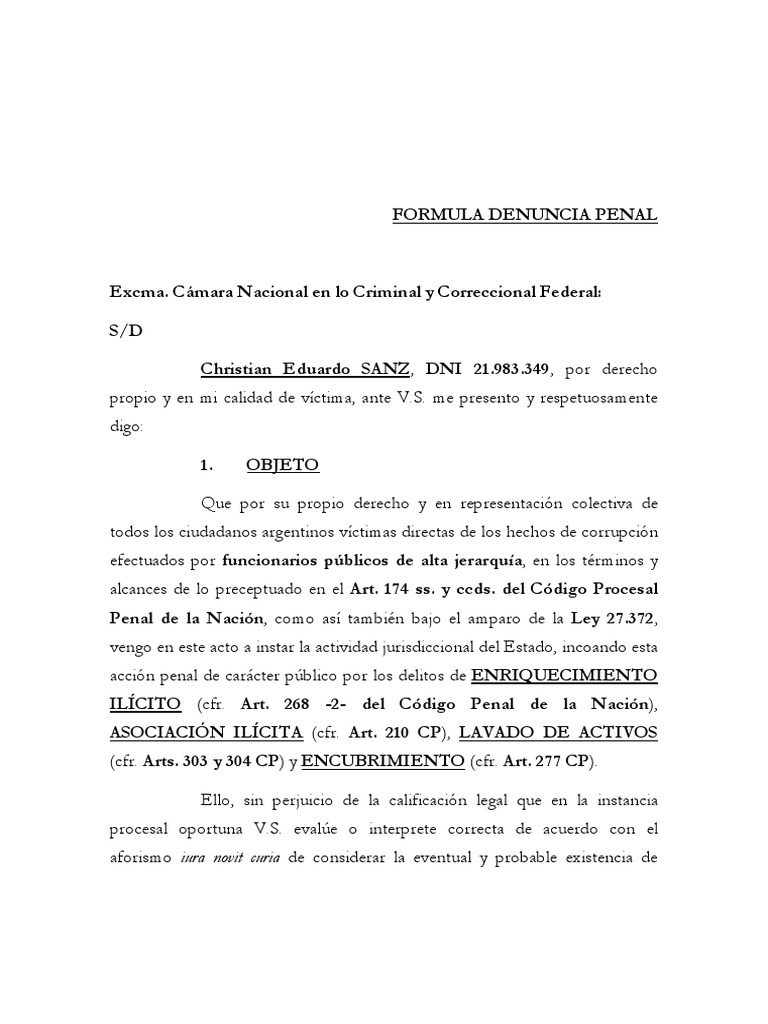 FORMULA DENUNCIA PENAL

Excma. Cámara Nacional en lo Criminal y Correccional Federal:

S/D

Christian Eduardo SANZ, DNI 21.983.349, por derecho propio y en mi calidad de víctima, ante V.S. me presento y respetuosamente digo:

1. OBJETO

Que por su propio derecho y en representación colectiva de todos los ciudadanos argentinos víctimas directas de los hechos de corrupción efectuados por funcionarios públicos de alta jerarquía, en los términos y alcances de lo preceptuado en el Art. 174 ss. y ccds. del Código Procesal Penal de la Nación, como así también bajo el amparo de la Ley 27.372, vengo en este acto a instar la actividad jurisdiccional del Estado, incoando esta acción penal de carácter público por los delitos de ENRIQUECIMIENTO ILÍCITO (cfr. Art. 268 -2- del Código Penal de la Nación), ASOCIACIÓN ILÍCITA (cfr. Art. 210 CP), LAVADO DE ACTIVOS (cfr. Arts. 303 y 304 CP) y ENCUBRIMIENTO (cfr. Art. 277 CP).

Ello, sin perjuicio de la calificación legal que en la instancia procesal oportuna V.S. evalúe o interprete correcta de acuerdo con el aforismo iura novit curia de considerar la eventual y probable existencia de